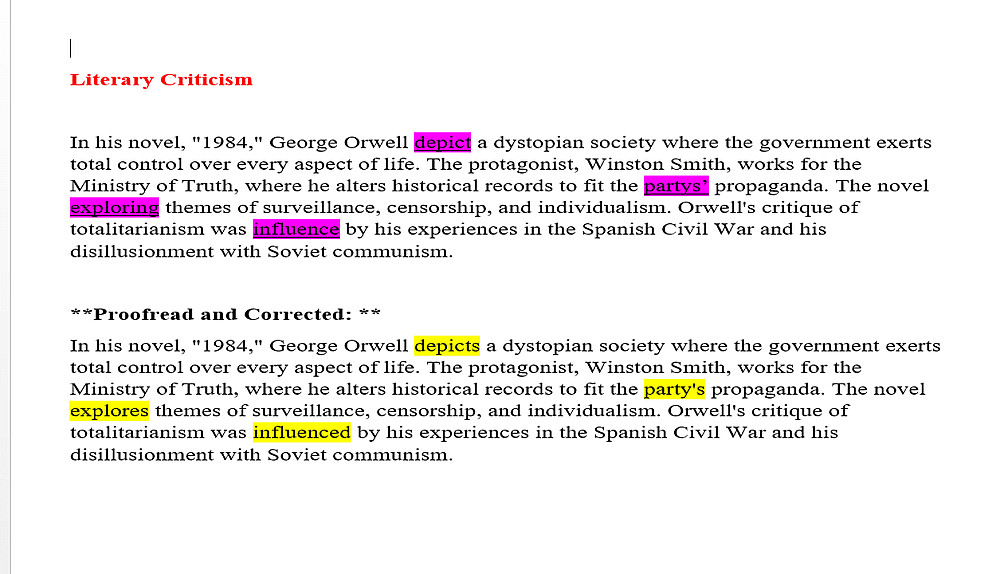 Literary Criticism

In his novel, "1984," George Orwell depict a dystopian society where the government exerts total control over every aspect of life. The protagonist, Winston Smith, works for the Ministry of Truth, where he alters historical records to fit the partys' propaganda. The novel exploring themes of surveillance, censorship, and individualism. Orwell's critique of totalitarianism was influence by his experiences in the Spanish Civil War and his disillusionment with Soviet communism.

**Proofread and Corrected: **

In his novel, "1984," George Orwell depicts a dystopian society where the government exerts total control over every aspect of life. The protagonist, Winston Smith, works for the Ministry of Truth, where he alters historical records to fit the party's propaganda. The novel explores themes of surveillance, censorship, and individualism. Orwell's critique of totalitarianism was influenced by his experiences in the Spanish Civil War and his disillusionment with Soviet communism.